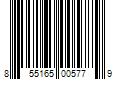 8 55165 00577 9